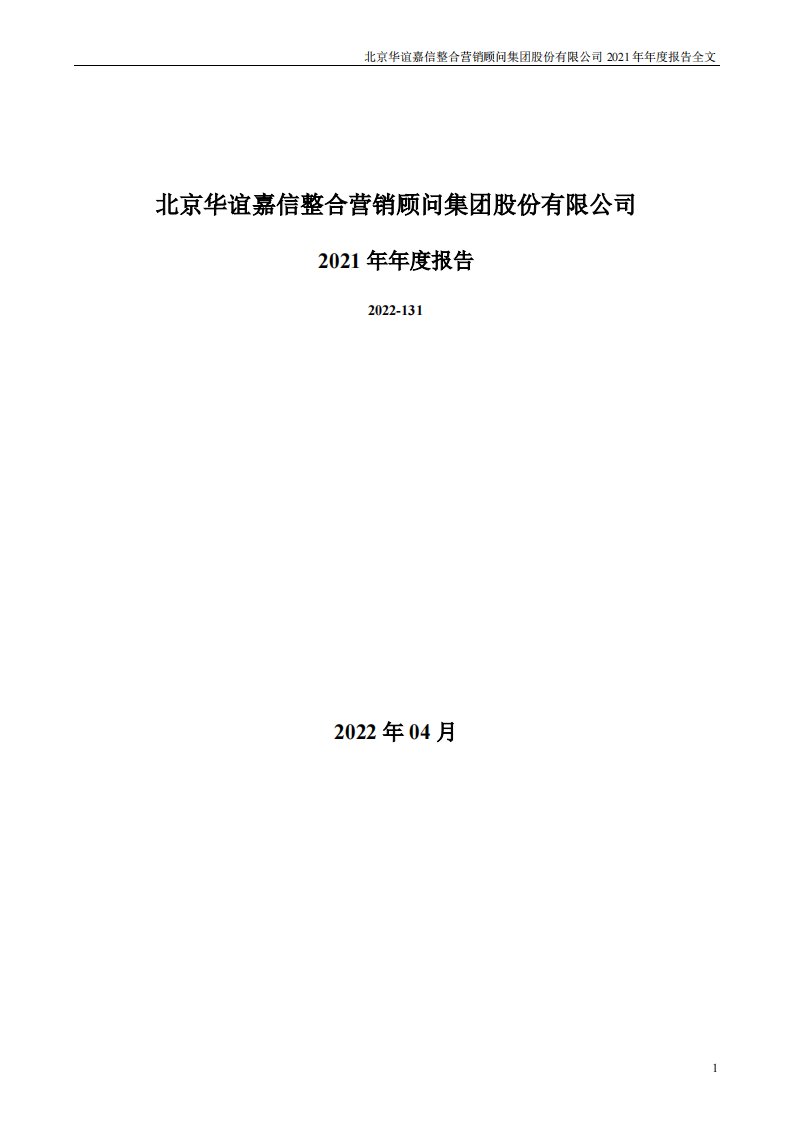 北京华谊嘉信整合营销顾问集团股份有限公司 2021 年年度报告全文

北京华谊嘉信整合营销顾问集团股份有限公司

2021 年年度报告

2022-131

2022 年 04 月

1